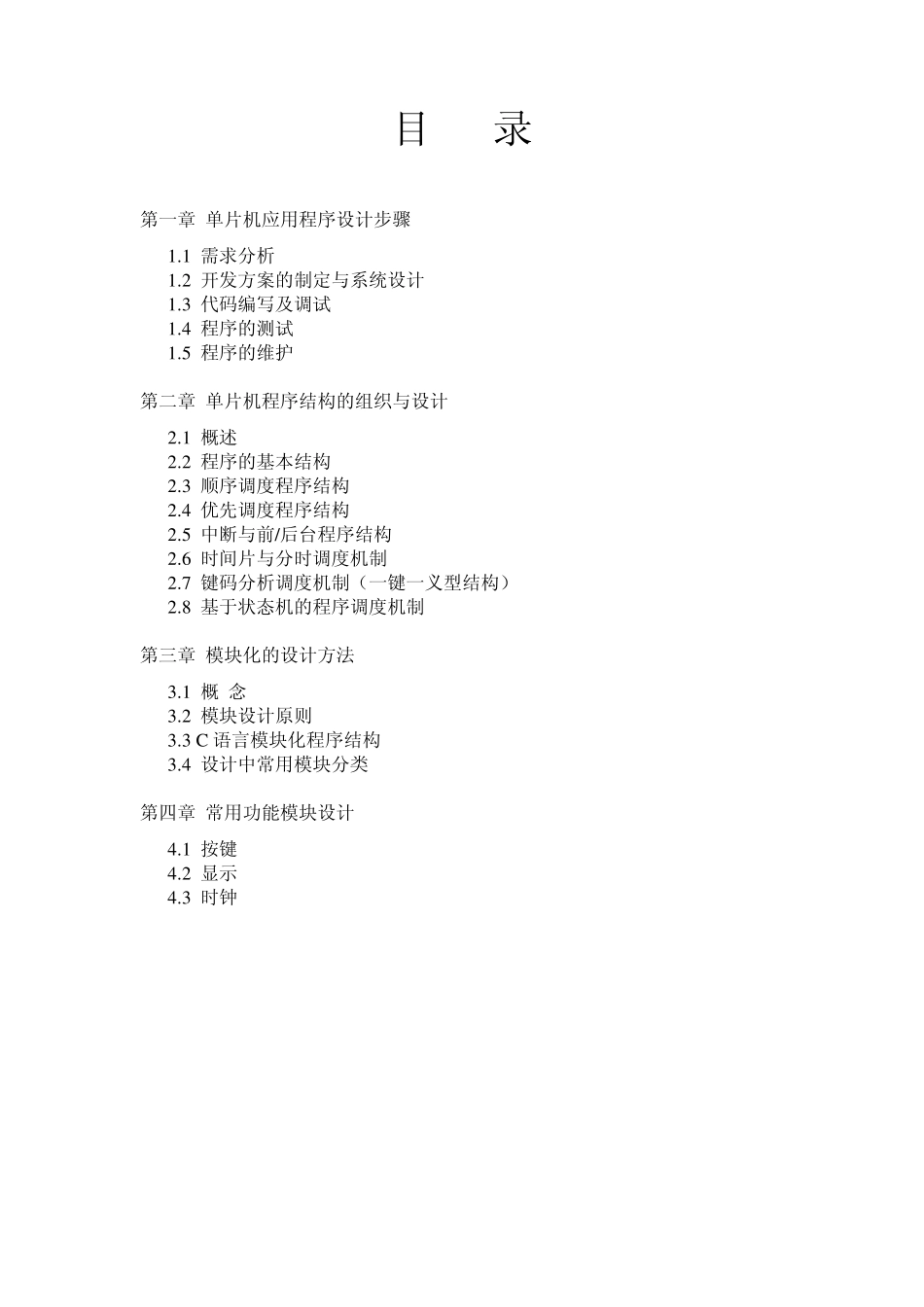 目 录

第一章 单片机应用程序设计步骤

1.1 需求分析
1.2 开发方案的制定与系统设计
1.3 代码编写及调试
1.4 程序的测试
1.5 程序的维护

第二章 单片机程序结构的组织与设计

2.1 概述
2.2 程序的基本结构
2.3 顺序调度程序结构
2.4 优先调度程序结构
2.5 中断与前/后台程序结构
2.6 时间片与分时调度机制
2.7 键码分析调度机制（一键一义型结构）
2.8 基于状态机的程序调度机制

第三章 模块化的设计方法

3.1 概 念
3.2 模块设计原则
3.3 C 语言模块化程序结构
3.4 设计中常用模块分类

第四章 常用功能模块设计

4.1 按键
4.2 显示
4.3 时钟